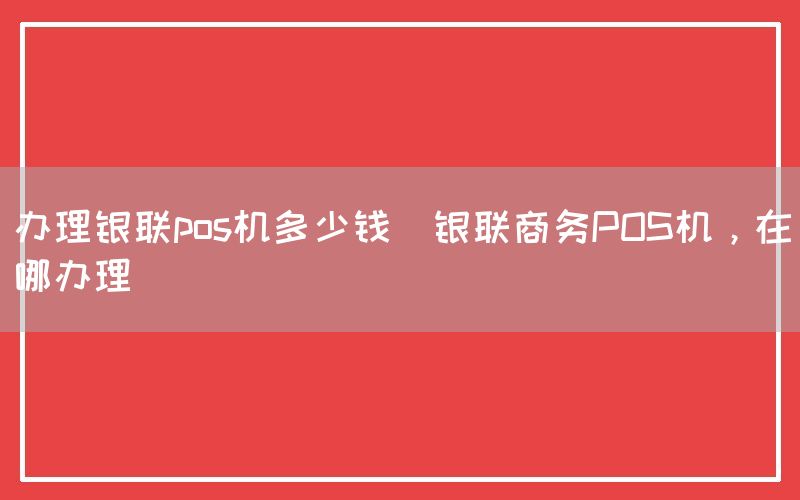 办理银联pos机多少钱  银联商务POS机，在哪办理